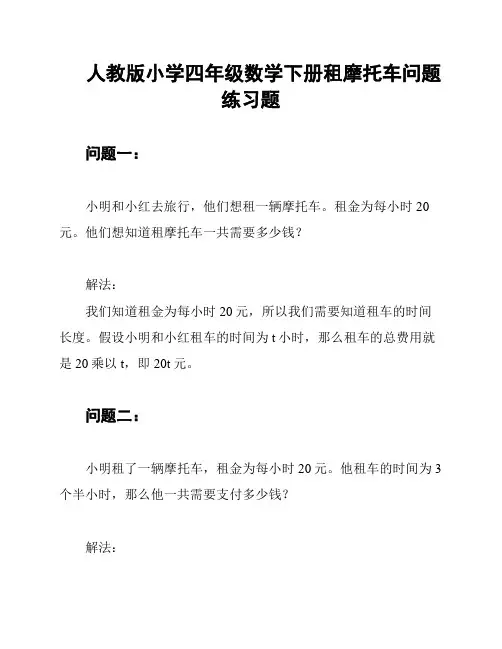 人教版小学四年级数学下册租摩托车问题练习题

问题一：

小明和小红去旅行，他们想租一辆摩托车。租金为每小时 20 元。他们想知道租摩托车一共需要多少钱？

解法：

我们知道租金为每小时 20 元，所以我们需要知道租车的时间长度。假设小明和小红租车的时间为 t 小时，那么租车的总费用就是 20 乘以 t，即 20t 元。

问题二：

小明租了一辆摩托车，租金为每小时 20 元。他租车的时间为 3 个半小时，那么他一共需要支付多少钱？

解法：